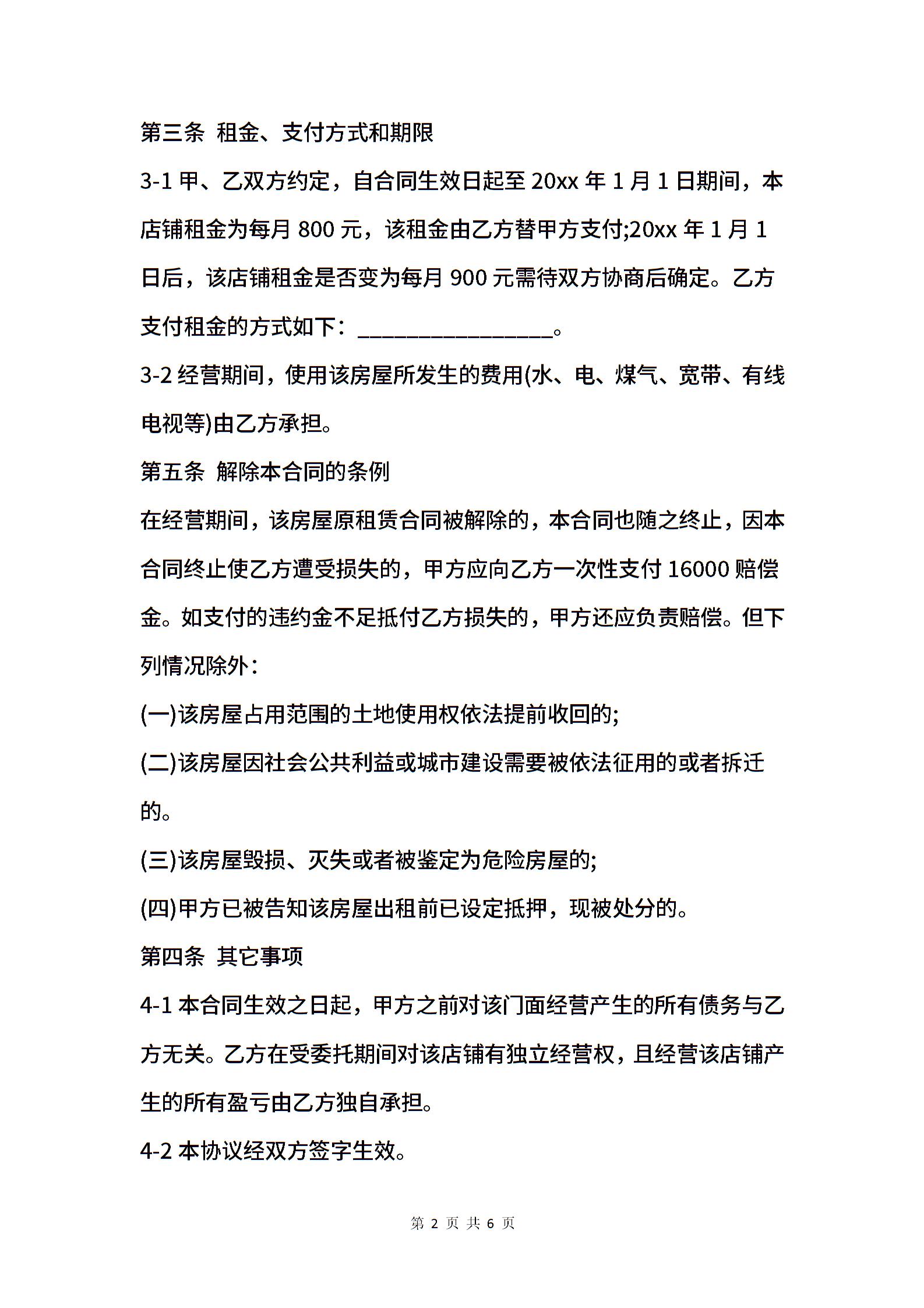 第三条 租金、支付方式和期限

3-1 甲、乙双方约定，自合同生效日起至 20xx 年 1 月 1 日期间，本店铺租金为每月 800 元，该租金由乙方替甲方支付;20xx 年 1 月 1 日后，该店铺租金是否变为每月 900 元需待双方协商后确定。乙方支付租金的方式如下：________________。

3-2 经营期间，使用该房屋所发生的费用(水、电、煤气、宽带、有线电视等)由乙方承担。

第五条 解除本合同的条例

在经营期间，该房屋原租赁合同被解除的，本合同也随之终止，因本合同终止使乙方遭受损失的，甲方应向乙方一次性支付 16000 赔偿金。如支付的违约金不足抵付乙方损失的，甲方还应负责赔偿。但下列情况除外：

(一)该房屋占用范围的土地使用权依法提前收回的;

(二)该房屋因社会公共利益或城市建设需要被依法征用的或者拆迁的。

(三)该房屋毁损、灭失或者被鉴定为危险房屋的;

(四)甲方已被告知该房屋出租前已设定抵押，现被处分的。

第四条 其它事项

4-1 本合同生效之日起，甲方之前对该门面经营产生的所有债务与乙方无关。乙方在受委托期间对该店铺有独立经营权，且经营该店铺产生的所有盈亏由乙方独自承担。

4-2 本协议经双方签字生效。

第 2 页 共 6 页